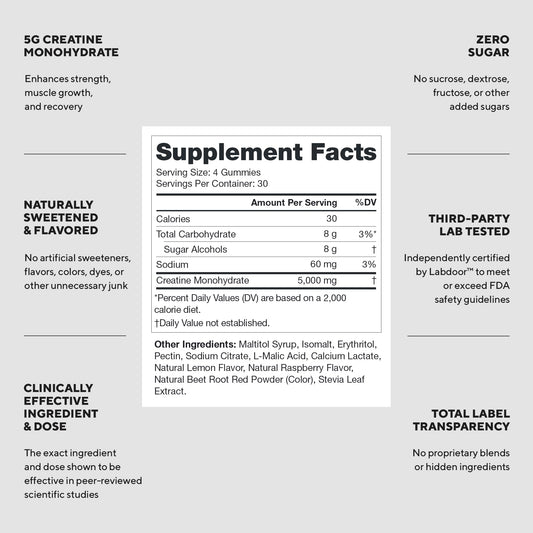 5G CREATINE MONOHYDRATE

Enhances strength, muscle growth, and recovery

NATURALLY SWEETENED & FLAVORED

No artificial sweeteners, flavors, colors, dyes, or other unnecessary junk

CLINICALLY EFFECTIVE INGREDIENT & DOSE

The exact ingredient and dose shown to be effective in peer-reviewed scientific studies

Supplement Facts

Serving Size: 4 Gummies
Servings Per Container: 30

| | Amount Per Serving | %DV |
|---|---|---|
| Calories | 30 | |
| Total Carbohydrate | 8 g | 3%* |
| Sugar Alcohols | 8 g | † |
| Sodium | 60 mg | 3% |
| Creatine Monohydrate | 5,000 mg | † |

*Percent Daily Values (DV) are based on a 2,000 calorie diet.

†Daily Value not established.

Other Ingredients: Maltitol Syrup, Isomalt, Erythritol, Pectin, Sodium Citrate, L-Malic Acid, Calcium Lactate, Natural Lemon Flavor, Natural Raspberry Flavor, Natural Beet Root Red Powder (Color), Stevia Leaf Extract.

ZERO SUGAR

No sucrose, dextrose, fructose, or other added sugars

THIRD-PARTY LAB TESTED

Independently certified by Labdoor™ to meet or exceed FDA safety guidelines

TOTAL LABEL TRANSPARENCY

No proprietary blends or hidden ingredients